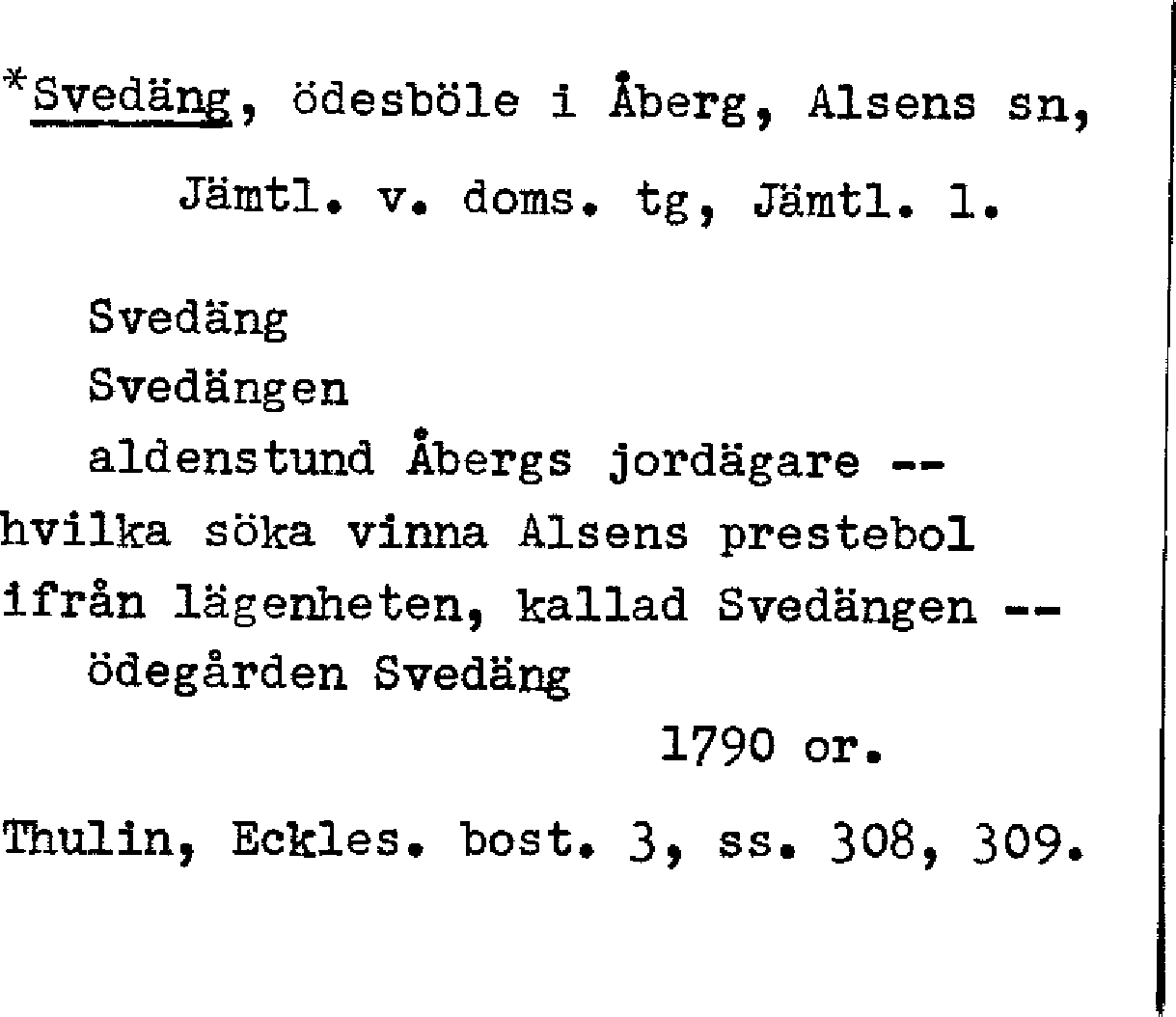 *Svedäng, ödesböle i Åberg, Alsens sn, Jämtl. v. doms. tg, Jämtl. l.

Svedäng
Svedängen
aldenstund Åbergs jordägare -- hvilka söka vinna Alsens prestebol ifrån lägenheten, kallad Svedängen --
ödegården Svedäng
1790 or.

Thulin, Eckles. bost. 3, ss. 308, 309.